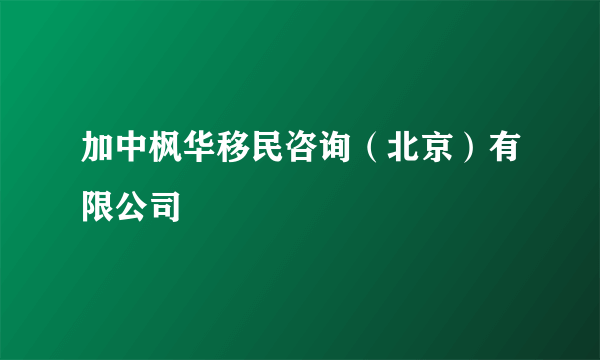 加中枫华移民咨询（北京）有限公司